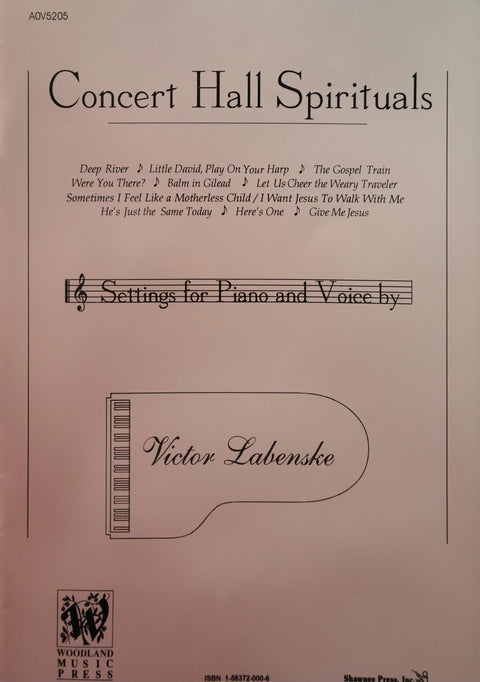 A0V5205

Concert Hall Spirituals

Deep River ♪ Little David, Play On Your Harp ♪ The Gospel Train
Were You There? ♪ Balm in Gilead ♪ Let Us Cheer the Weary Traveler
Sometimes I Feel Like a Motherless Child / I Want Jesus To Walk With Me
He's Just the Same Today ♪ Here's One ♪ Give Me Jesus

Settings for Piano and Voice by

Victor Labenske

WOODLAND MUSIC PRESS

ISBN 1-58372-000-6

Shawnee Press, Inc.